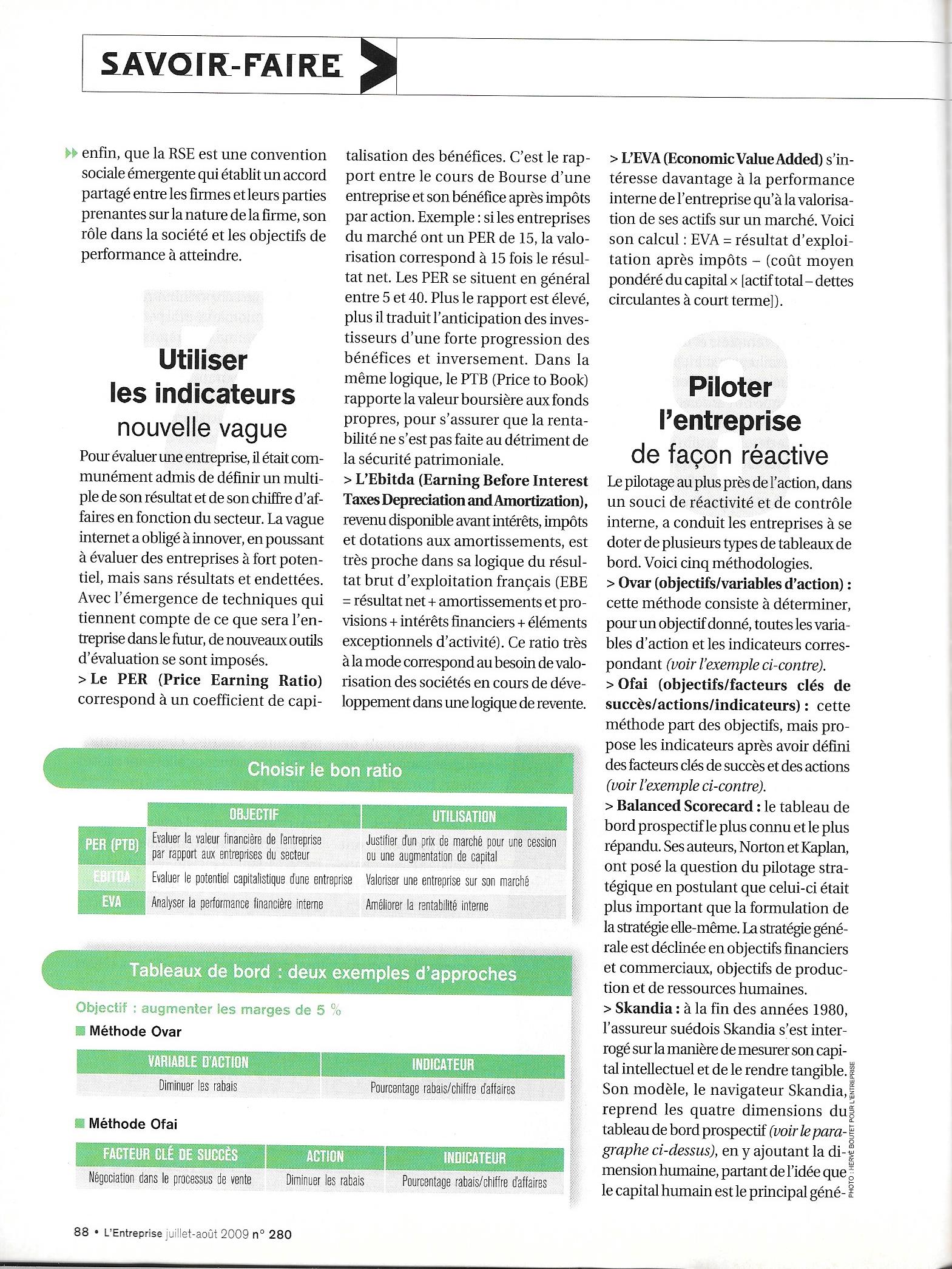 SAVOIR-FAIRE

enfin, que la RSE est une convention sociale émergente qui établit un accord partagé entre les firmes et leurs parties prenantes sur la nature de la firme, son rôle dans la société et les objectifs de performance à atteindre.

7
Utiliser les indicateurs nouvelle vague

Pour évaluer une entreprise, il était communément admis de définir un multiple de son résultat et de son chiffre d'affaires en fonction du secteur. La vague internet a obligé à innover, en poussant à évaluer des entreprises à fort potentiel, mais sans résultats et endettées. Avec l'émergence de techniques qui tiennent compte de ce que sera l'entreprise dans le futur, de nouveaux outils d'évaluation se sont imposés.
> Le PER (Price Earning Ratio) correspond à un coefficient de capitalisation des bénéfices. C'est le rapport entre le cours de Bourse d'une entreprise et son bénéfice après impôts par action. Exemple : si les entreprises du marché ont un PER de 15, la valorisation correspond à 15 fois le résultat net. Les PER se situent en général entre 5 et 40. Plus le rapport est élevé, plus il traduit l'anticipation des investisseurs d'une forte progression des bénéfices et inversement. Dans la même logique, le PTB (Price to Book) rapporte la valeur boursière aux fonds propres, pour s'assurer que la rentabilité ne s'est pas faite au détriment de la sécurité patrimoniale.
> L'Ebitda (Earning Before Interest Taxes Depreciation and Amortization), revenu disponible avant intérêts, impôts et dotations aux amortissements, est très proche dans sa logique du résultat brut d'exploitation français (EBE = résultat net + amortissements et provisions + intérêts financiers + éléments exceptionnels d'activité). Ce ratio très à la mode correspond au besoin de valorisation des sociétés en cours de développement dans une logique de revente.
> L'EVA (Economic Value Added) s'intéresse davantage à la performance interne de l'entreprise qu'à la valorisation de ses actifs sur un marché. Voici son calcul : EVA = résultat d'exploitation après impôts – (coût moyen pondéré du capital × [actif total – dettes circulantes à court terme]).

8
Piloter l'entreprise de façon réactive

Le pilotage au plus près de l'action, dans un souci de réactivité et de contrôle interne, a conduit les entreprises à se doter de plusieurs types de tableaux de bord. Voici cinq méthodologies.
> Ovar (objectifs/variables d'action) : cette méthode consiste à déterminer, pour un objectif donné, toutes les variables d'action et les indicateurs correspondant (voir l'exemple ci-contre).
> Ofai (objectifs/facteurs clés de succès/actions/indicateurs) : cette méthode part des objectifs, mais propose les indicateurs après avoir défini des facteurs clés de succès et des actions (voir l'exemple ci-contre).
> Balanced Scorecard : le tableau de bord prospectif le plus connu et le plus répandu. Ses auteurs, Norton et Kaplan, ont posé la question du pilotage stratégique en postulant que celui-ci était plus important que la formulation de la stratégie elle-même. La stratégie générale est déclinée en objectifs financiers et commerciaux, objectifs de production et de ressources humaines.
> Skandia : à la fin des années 1980, l'assureur suédois Skandia s'est interrogé sur la manière de mesurer son capital intellectuel et de le rendre tangible. Son modèle, le navigateur Skandia, reprend les quatre dimensions du tableau de bord prospectif (voir le paragraphe ci-dessus), en y ajoutant la dimension humaine, partant de l'idée que le capital humain est le principal géné-

PHOTO : HERVÉ BOUTET POUR L'ENTREPRISE

Choisir le bon ratio

| | OBJECTIF | UTILISATION |
|---|---|---|
| PER (PTB) | Evaluer la valeur financière de l'entreprise par rapport aux entreprises du secteur | Justifier d'un prix de marché pour une cession ou une augmentation de capital |
| EBITDA | Evaluer le potentiel capitalistique d'une entreprise | Valoriser une entreprise sur son marché |
| EVA | Analyser la performance financière interne | Améliorer la rentabilité interne |

Tableaux de bord : deux exemples d'approches
Objectif : augmenter les marges de 5 %
Méthode Ovar

| VARIABLE D'ACTION | INDICATEUR |
|---|---|
| Diminuer les rabais | Pourcentage rabais/chiffre d'affaires |

Méthode Ofai

| FACTEUR CLÉ DE SUCCÈS | ACTION | INDICATEUR |
|---|---|---|
| Négociation dans le processus de vente | Diminuer les rabais | Pourcentage rabais/chiffre d'affaires |

88 • L'Entreprise juillet-août 2009 n° 280